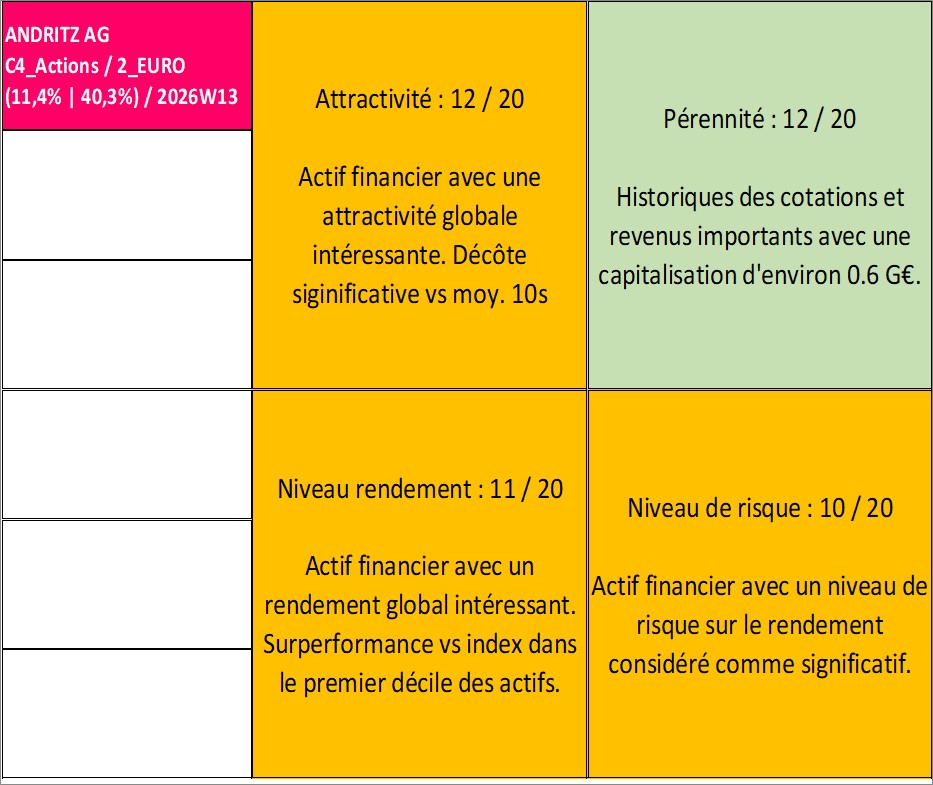 ANDRITZ AG
C4_Actions / 2_EURO
(11,4% | 40,3%) / 2026W13

Attractivité : 12 / 20

Actif financier avec une attractivité globale intéressante. Décôte siginificative vs moy. 10s

Pérennité : 12 / 20

Historiques des cotations et revenus importants avec une capitalisation d'environ 0.6 G€.

Niveau rendement : 11 / 20

Actif financier avec un rendement global intéressant. Surperformance vs index dans le premier décile des actifs.

Niveau de risque : 10 / 20

Actif financier avec un niveau de risque sur le rendement considéré comme significatif.